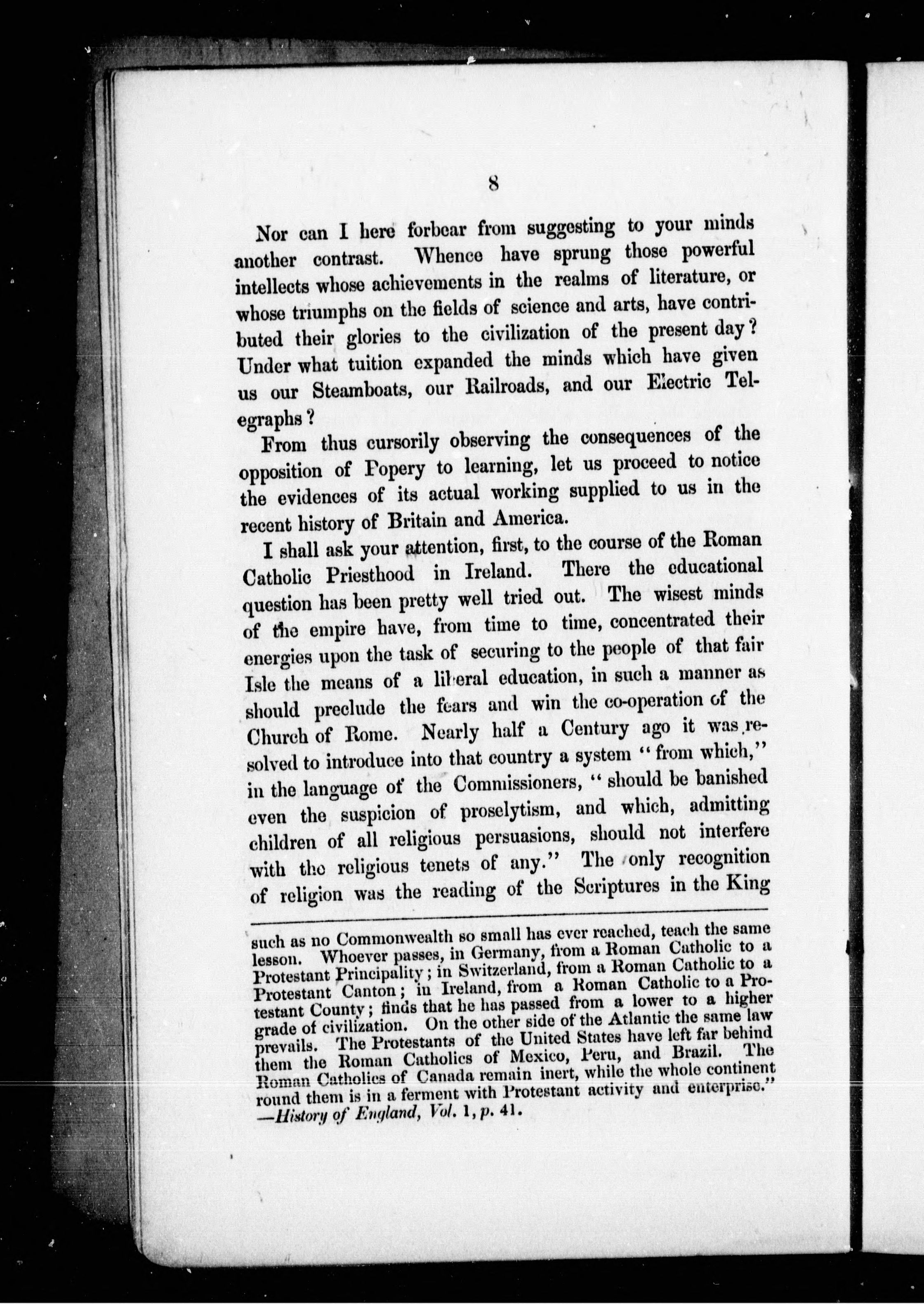 8

Nor can I here forbear from suggesting to your minds another contrast. Whence have sprung those powerful intellects whose achievements in the realms of literature, or whose triumphs on the fields of science and arts, have contributed their glories to the civilization of the present day? Under what tuition expanded the minds which have given us our Steamboats, our Railroads, and our Electric Telegraphs?

From thus cursorily observing the consequences of the opposition of Popery to learning, let us proceed to notice the evidences of its actual working supplied to us in the recent history of Britain and America.

I shall ask your attention, first, to the course of the Roman Catholic Priesthood in Ireland. There the educational question has been pretty well tried out. The wisest minds of the empire have, from time to time, concentrated their energies upon the task of securing to the people of that fair Isle the means of a liberal education, in such a manner as should preclude the fears and win the co-operation of the Church of Rome. Nearly half a Century ago it was resolved to introduce into that country a system "from which," in the language of the Commissioners, "should be banished even the suspicion of proselytism, and which, admitting children of all religious persuasions, should not interfere with the religious tenets of any." The only recognition of religion was the reading of the Scriptures in the King

such as no Commonwealth so small has ever reached, teach the same lesson. Whoever passes, in Germany, from a Roman Catholic to a Protestant Principality; in Switzerland, from a Roman Catholic to a Protestant Canton; in Ireland, from a Roman Catholic to a Protestant County; finds that he has passed from a lower to a higher grade of civilization. On the other side of the Atlantic the same law prevails. The Protestants of the United States have left far behind them the Roman Catholics of Mexico, Peru, and Brazil. The Roman Catholics of Canada remain inert, while the whole continent round them is in a ferment with Protestant activity and enterprise." —History of England, Vol. 1, p. 41.